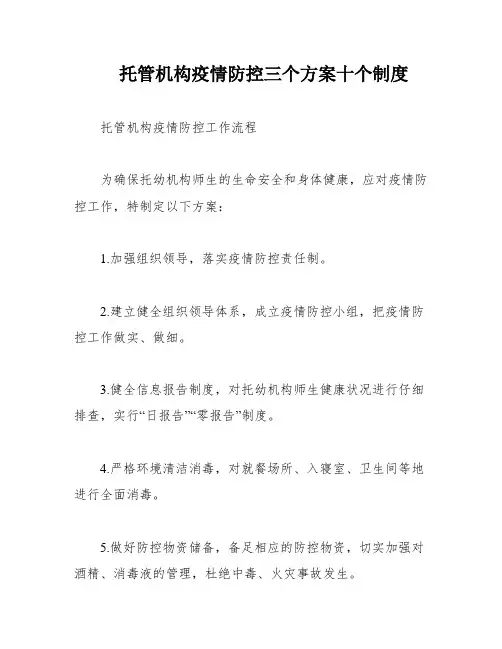 托管机构疫情防控三个方案十个制度

托管机构疫情防控工作流程

为确保托幼机构师生的生命安全和身体健康，应对疫情防控工作，特制定以下方案：

1.加强组织领导，落实疫情防控责任制。

2.建立健全组织领导体系，成立疫情防控小组，把疫情防控工作做实、做细。

3.健全信息报告制度，对托幼机构师生健康状况进行仔细排查，实行“日报告”“零报告”制度。

4.严格环境清洁消毒，对就餐场所、入寝室、卫生间等地进行全面消毒。

5.做好防控物资储备，备足相应的防控物资，切实加强对酒精、消毒液的管理，杜绝中毒、火灾事故发生。